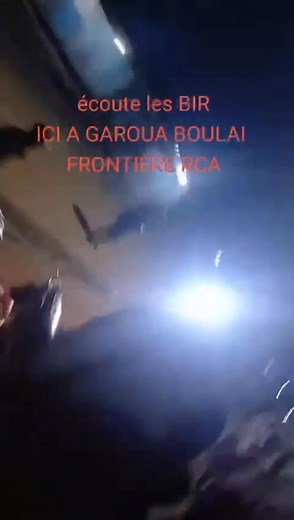 écoute les BIR
ICI A GAROUA BOULAI
FRONTIÈRE RCA